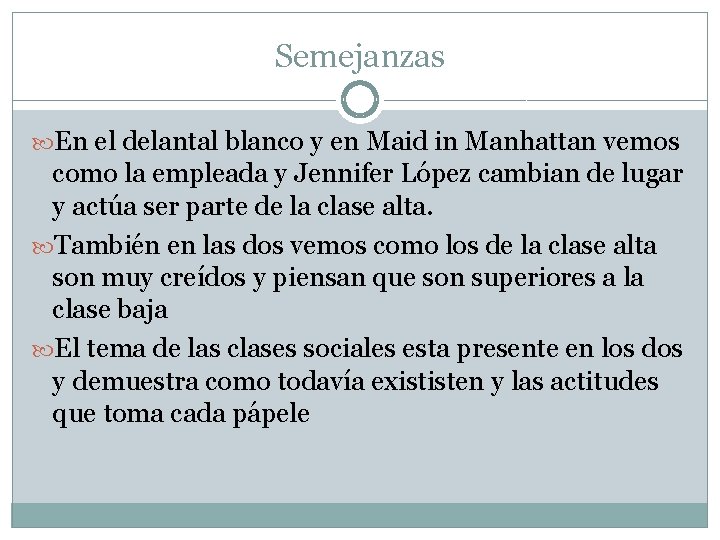 Semejanzas

En el delantal blanco y en Maid in Manhattan vemos como la empleada y Jennifer López cambian de lugar y actúa ser parte de la clase alta.

También en las dos vemos como los de la clase alta son muy creídos y piensan que son superiores a la clase baja

El tema de las clases sociales esta presente en los dos y demuestra como todavía exististen y las actitudes que toma cada pápele